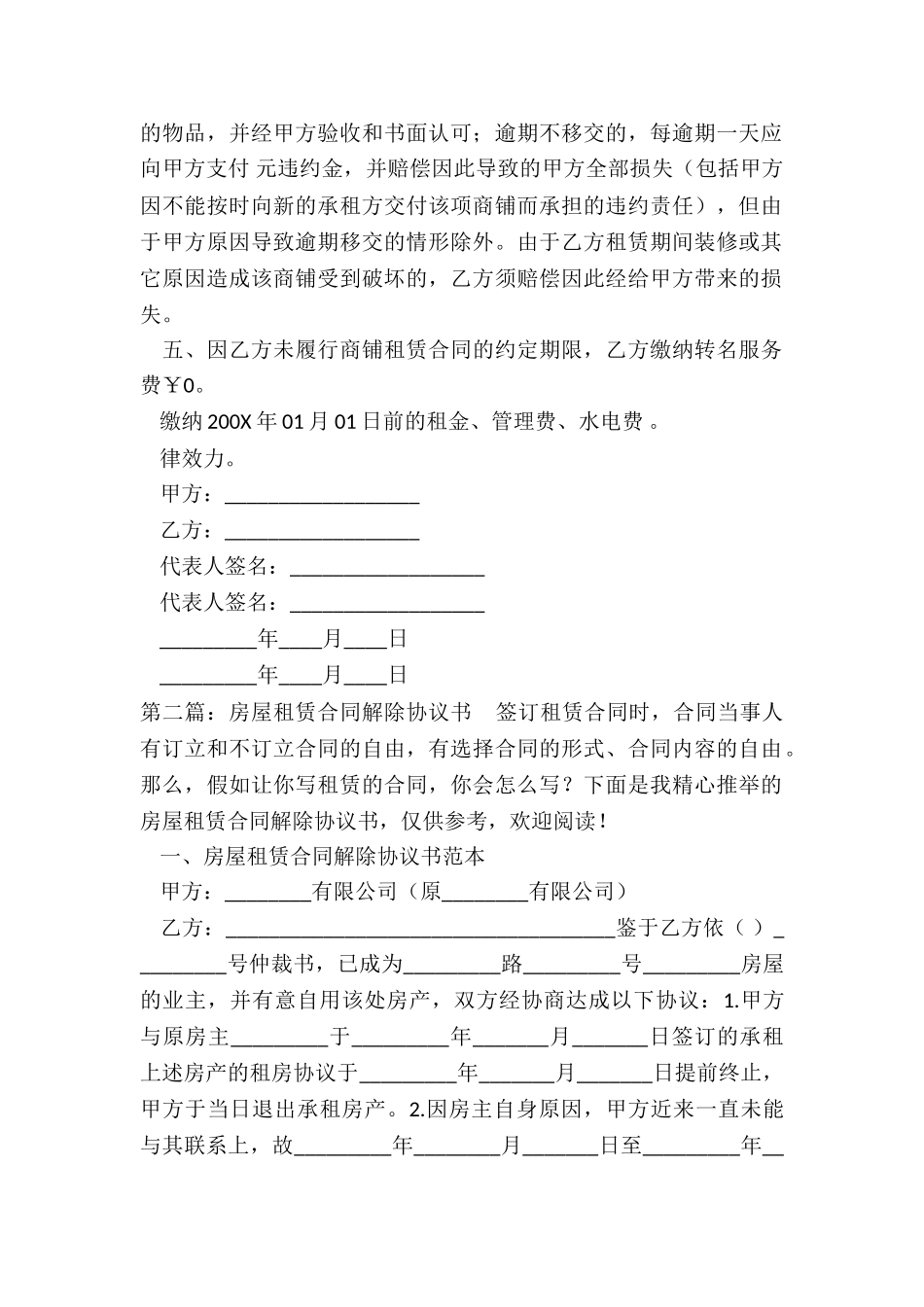 的物品，并经甲方验收和书面认可；逾期不移交的，每逾期一天应向甲方支付 元违约金，并赔偿因此导致的甲方全部损失（包括甲方因不能按时向新的承租方交付该项商铺而承担的违约责任），但由于甲方原因导致逾期移交的情形除外。由于乙方租赁期间装修或其它原因造成该商铺受到破坏的，乙方须赔偿因此经给甲方带来的损失。

五、因乙方未履行商铺租赁合同的约定期限，乙方缴纳转名服务费￥0。

缴纳 200X 年 01 月 01 日前的租金、管理费、水电费 。

律效力。

甲方：__________________

乙方：__________________

代表人签名：__________________

代表人签名：__________________

_________年____月____日

_________年____月____日

第二篇：房屋租赁合同解除协议书 签订租赁合同时，合同当事人有订立和不订立合同的自由，有选择合同的形式、合同内容的自由。那么，假如让你写租赁的合同，你会怎么写？下面是我精心推举的房屋租赁合同解除协议书，仅供参考，欢迎阅读！

一、房屋租赁合同解除协议书范本

甲方：________有限公司（原________有限公司）

乙方：____________________________________鉴于乙方依（ ）_________号仲裁书，已成为_________路_________号_________房屋的业主，并有意自用该处房产，双方经协商达成以下协议：1.甲方与原房主_________于_________年_______月_______日签订的承租上述房产的租房协议于_________年_______月_______日提前终止，甲方于当日退出承租房产。2.因房主自身原因，甲方近来一直未能与其联系上，故_________年________月_______日至_________年__